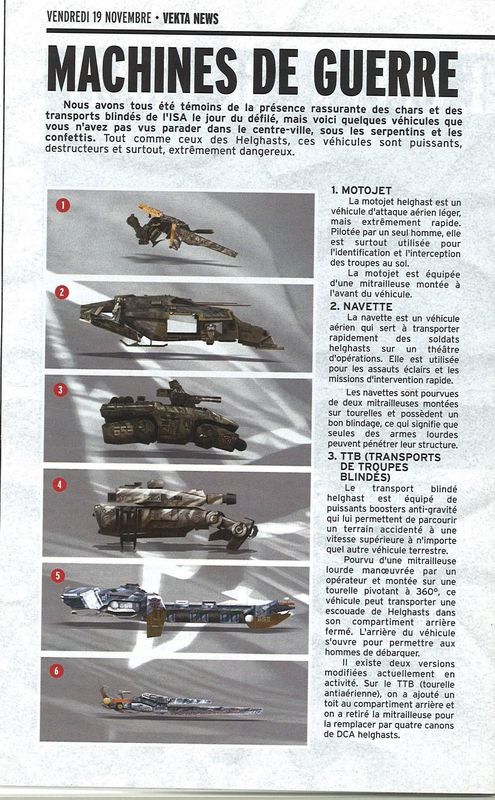 VENDREDI 19 NOVEMBRE • VEKTA NEWS

MACHINES DE GUERRE

Nous avons tous été témoins de la présence rassurante des chars et des transports blindés de l'ISA le jour du défilé, mais voici quelques véhicules que vous n'avez pas vus parader dans le centre-ville, sous les serpentins et les confettis. Tout comme ceux des Helghasts, ces véhicules sont puissants, destructeurs et surtout, extrêmement dangereux.

1

2

3

4

5

6

1. MOTOJET
La motojet helghast est un véhicule d'attaque aérien léger, mais extrêmement rapide. Pilotée par un seul homme, elle est surtout utilisée pour l'identification et l'interception des troupes au sol.
La motojet est équipée d'une mitrailleuse montée à l'avant du véhicule.

2. NAVETTE
La navette est un véhicule aérien qui sert à transporter rapidement des soldats helghasts sur un théâtre d'opérations. Elle est utilisée pour les assauts éclairs et les missions d'intervention rapide.
Les navettes sont pourvues de deux mitrailleuses montées sur tourelles et possèdent un bon blindage, ce qui signifie que seules des armes lourdes peuvent pénétrer leur structure.

3. TTB (TRANSPORTS DE TROUPES BLINDÉS)
Le transport blindé helghast est équipé de puissants boosters anti-gravité qui lui permettent de parcourir un terrain accidenté à une vitesse supérieure à n'importe quel autre véhicule terrestre.
Pourvu d'une mitrailleuse lourde manœuvrée par un opérateur et montée sur une tourelle pivotant à 360°, ce véhicule peut transporter une escouade de Helghasts dans son compartiment arrière fermé. L'arrière du véhicule s'ouvre pour permettre aux hommes de débarquer.
Il existe deux versions modifiées actuellement en activité. Sur le TTB (tourelle antiaérienne), on a ajouté un toit au compartiment arrière et on a retiré la mitrailleuse pour la remplacer par quatre canons de DCA helghasts.